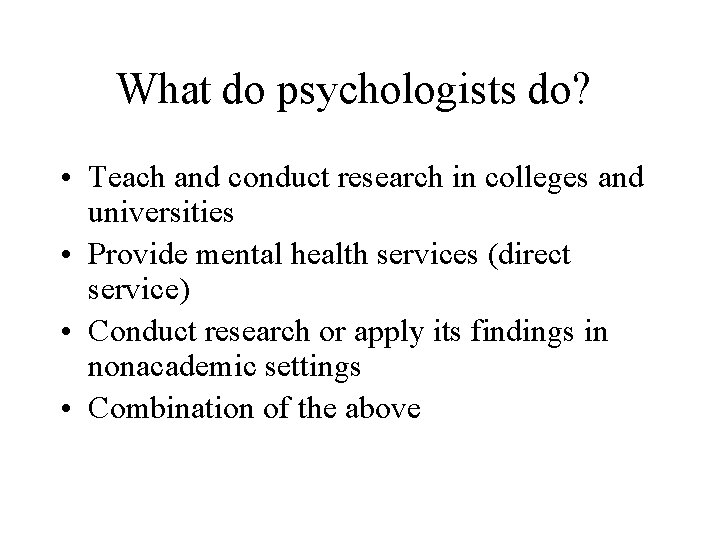 What do psychologists do?

• Teach and conduct research in colleges and universities
• Provide mental health services (direct service)
• Conduct research or apply its findings in nonacademic settings
• Combination of the above